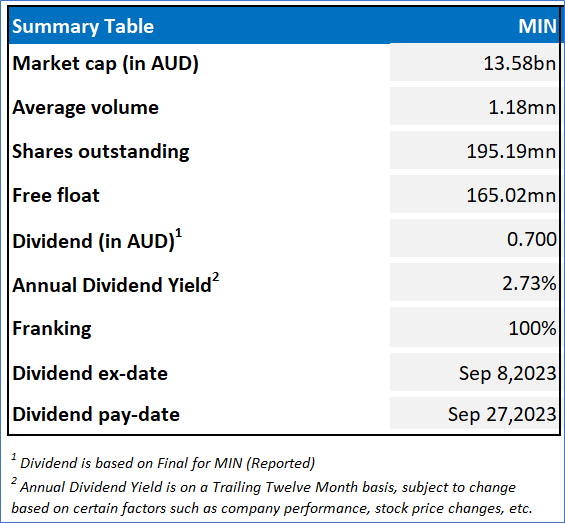 | Summary Table | MIN |
|---|---|
| Market cap (in AUD) | 13.58bn |
| Average volume | 1.18mn |
| Shares outstanding | 195.19mn |
| Free float | 165.02mn |
| Dividend (in AUD)$^1$ | 0.700 |
| Annual Dividend Yield$^2$ | 2.73% |
| Franking | 100% |
| Dividend ex-date | Sep 8,2023 |
| Dividend pay-date | Sep 27,2023 |

$^1$ Dividend is based on Final for MIN (Reported)

$^2$ Annual Dividend Yield is on a Trailing Twelve Month basis, subject to change based on certain factors such as company performance, stock price changes, etc.